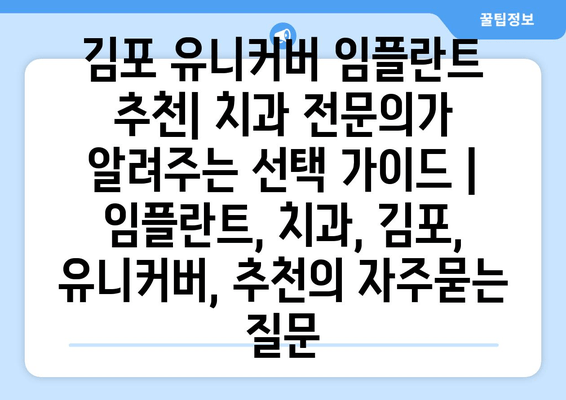 꿀팁정보

김포 유니커버 임플란트 추천| 치과 전문의가 알려주는 선택 가이드 | 임플란트, 치과, 김포, 유니커버, 추천의 자주묻는 질문